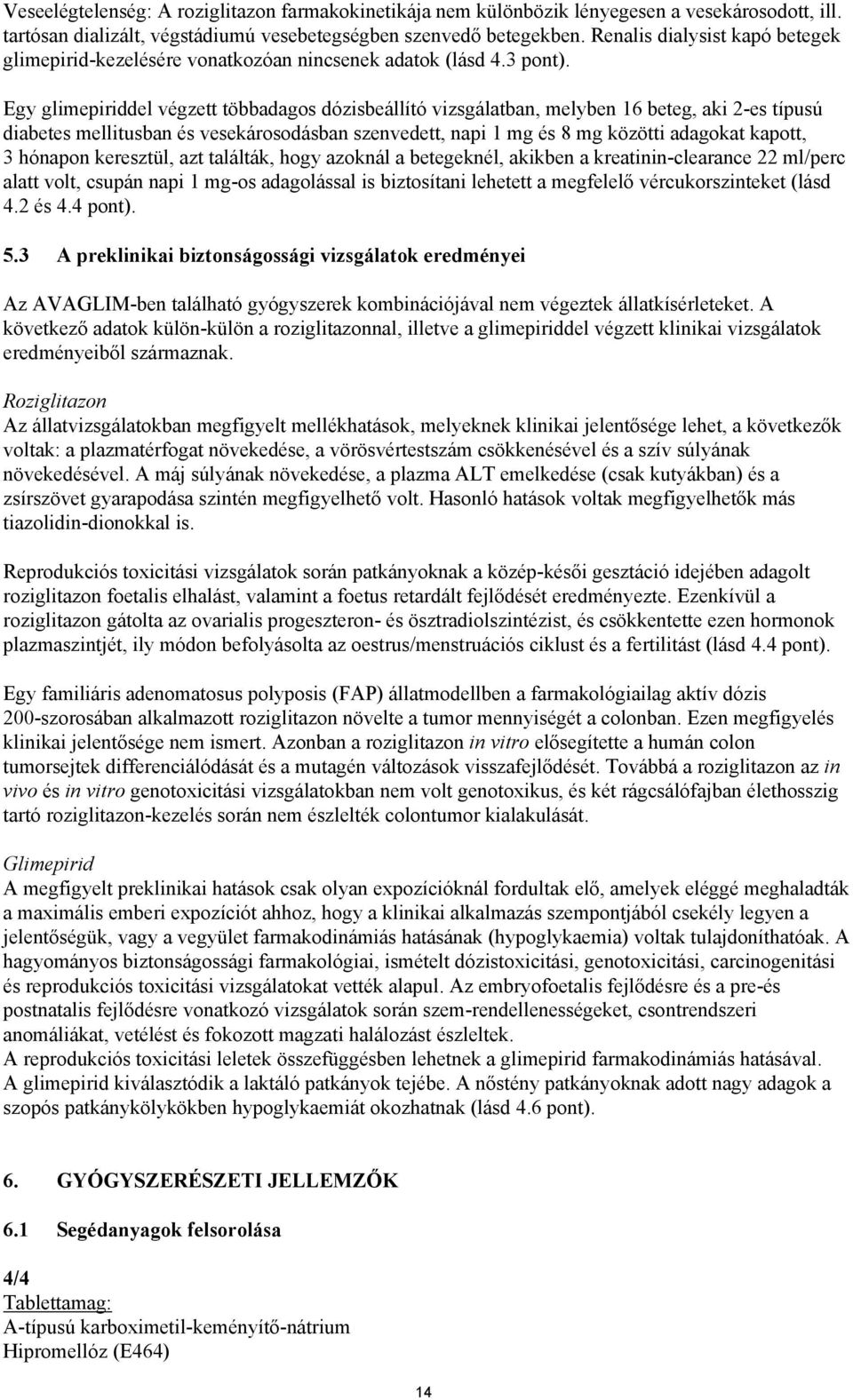 Veseelégtelenség: A roziglitazon farmakokinetikája nem különbözik lényegesen a vesekárosodott, ill. tartósan dializált, végstádiumú vesebetegségben szenvedő betegekben. Renalis dialysist kapó betegek glimepirid-kezelésére vonatkozóan nincsenek adatok (lásd 4.3 pont).

Egy glimepiriddel végzett többadagos dózisbeállító vizsgálatban, melyben 16 beteg, aki 2-es típusú diabetes mellitusban és vesekárosodásban szenvedett, napi 1 mg és 8 mg közötti adagokat kapott, 3 hónapon keresztül, azt találták, hogy azoknál a betegeknél, akikben a kreatinin-clearance 22 ml/perc alatt volt, csupán napi 1 mg-os adagolással is biztosítani lehetett a megfelelő vércukorszinteket (lásd 4.2 és 4.4 pont).

5.3 A preklinikai biztonságossági vizsgálatok eredményei

Az AVAGLIM-ben található gyógyszerek kombinációjával nem végeztek állatkísérleteket. A következő adatok külön-külön a roziglitazonnal, illetve a glimepiriddel végzett klinikai vizsgálatok eredményeiből származnak.

Roziglitazon
Az állatvizsgálatokban megfigyelt mellékhatások, melyeknek klinikai jelentősége lehet, a következők voltak: a plazmatérfogat növekedése, a vörösvértestszám csökkenésével és a szív súlyának növekedésével. A máj súlyának növekedése, a plazma ALT emelkedése (csak kutyákban) és a zsírszövet gyarapodása szintén megfigyelhető volt. Hasonló hatások voltak megfigyelhetők más tiazolidin-dionokkal is.

Reprodukciós toxicitási vizsgálatok során patkányoknak a közép-késői gesztáció idejében adagolt roziglitazon foetalis elhalást, valamint a foetus retardált fejlődését eredményezte. Ezenkívül a roziglitazon gátolta az ovarialis progeszteron- és ösztradiolszintézist, és csökkentette ezen hormonok plazmaszintjét, ily módon befolyásolta az oestrus/menstruációs ciklust és a fertilitást (lásd 4.4 pont).

Egy familiáris adenomatosus polyposis (FAP) állatmodellben a farmakológiailag aktív dózis 200-szorosában alkalmazott roziglitazon növelte a tumor mennyiségét a colonban. Ezen megfigyelés klinikai jelentősége nem ismert. Azonban a roziglitazon in vitro elősegítette a humán colon tumorsejtek differenciálódását és a mutagén változások visszafejlődését. Továbbá a roziglitazon az in vivo és in vitro genotoxicitási vizsgálatokban nem volt genotoxikus, és két rágcsálófajban élethosszig tartó roziglitazon-kezelés során nem észlelték colontumor kialakulását.

Glimepirid
A megfigyelt preklinikai hatások csak olyan expozícióknál fordultak elő, amelyek eléggé meghaladták a maximális emberi expozíciót ahhoz, hogy a klinikai alkalmazás szempontjából csekély legyen a jelentőségük, vagy a vegyület farmakodinámiás hatásának (hypoglykaemia) voltak tulajdoníthatóak. A hagyományos biztonságossági farmakológiai, ismételt dózistoxicitási, genotoxicitási, carcinogenitási és reprodukciós toxicitási vizsgálatokat vették alapul. Az embryofoetalis fejlődésre és a pre-és postnatalis fejlődésre vonatkozó vizsgálatok során szem-rendellenességeket, csontrendszeri anomáliákat, vetélést és fokozott magzati halálozást észleltek.
A reprodukciós toxicitási leletek összefüggésben lehetnek a glimepirid farmakodinámiás hatásával. A glimepirid kiválasztódik a laktáló patkányok tejébe. A nőstény patkányoknak adott nagy adagok a szopós patkánykölykökben hypoglykaemiát okozhatnak (lásd 4.6 pont).

6. GYÓGYSZERÉSZETI JELLEMZŐK

6.1 Segédanyagok felsorolása

4/4
Tablettamag:
A-típusú karboximetil-keményítő-nátrium
Hipromellóz (E464)

14